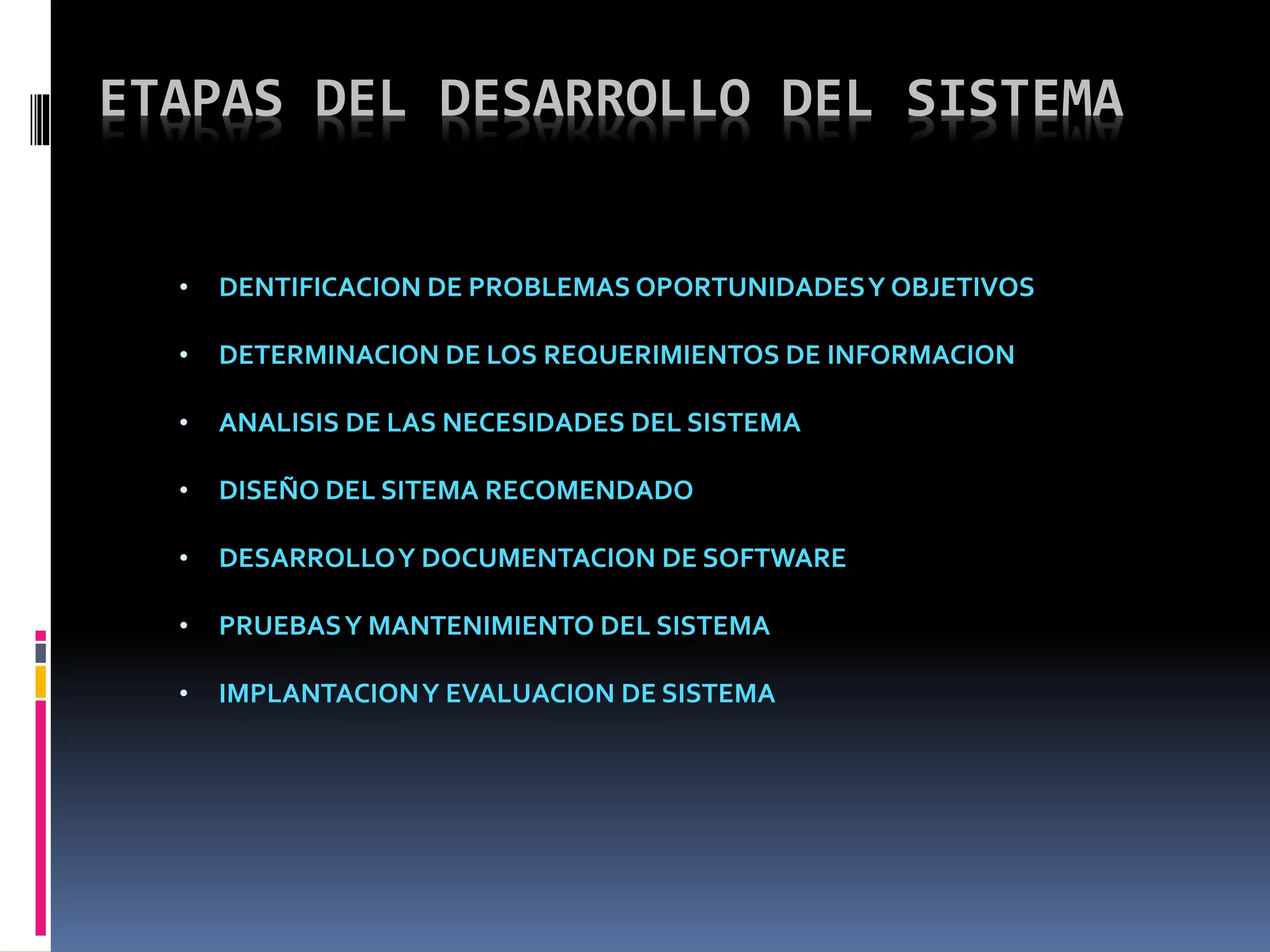 ETAPAS DEL DESARROLLO DEL SISTEMA

• DENTIFICACION DE PROBLEMAS OPORTUNIDADES Y OBJETIVOS
• DETERMINACION DE LOS REQUERIMIENTOS DE INFORMACION
• ANALISIS DE LAS NECESIDADES DEL SISTEMA
• DISEÑO DEL SITEMA RECOMENDADO
• DESARROLLO Y DOCUMENTACION DE SOFTWARE
• PRUEBAS Y MANTENIMIENTO DEL SISTEMA
• IMPLANTACION Y EVALUACION DE SISTEMA